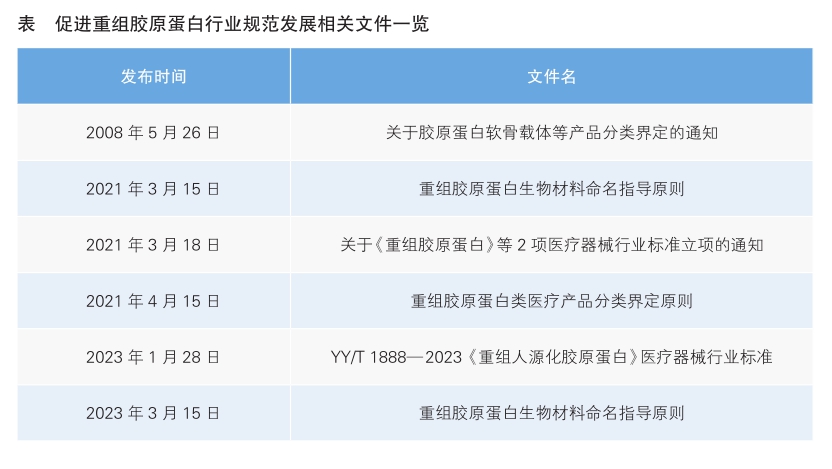 表 促进重组胶原蛋白行业规范发展相关文件一览

| 发布时间 | 文件名 |
|---|---|
| 2008年5月26日 | 关于胶原蛋白软骨载体等产品分类界定的通知 |
| 2021年3月15日 | 重组胶原蛋白生物材料命名指导原则 |
| 2021年3月18日 | 关于《重组胶原蛋白》等2项医疗器械行业标准立项的通知 |
| 2021年4月15日 | 重组胶原蛋白类医疗产品分类界定原则 |
| 2023年1月28日 | YY/T 1888—2023《重组人源化胶原蛋白》医疗器械行业标准 |
| 2023年3月15日 | 重组胶原蛋白生物材料命名指导原则 |